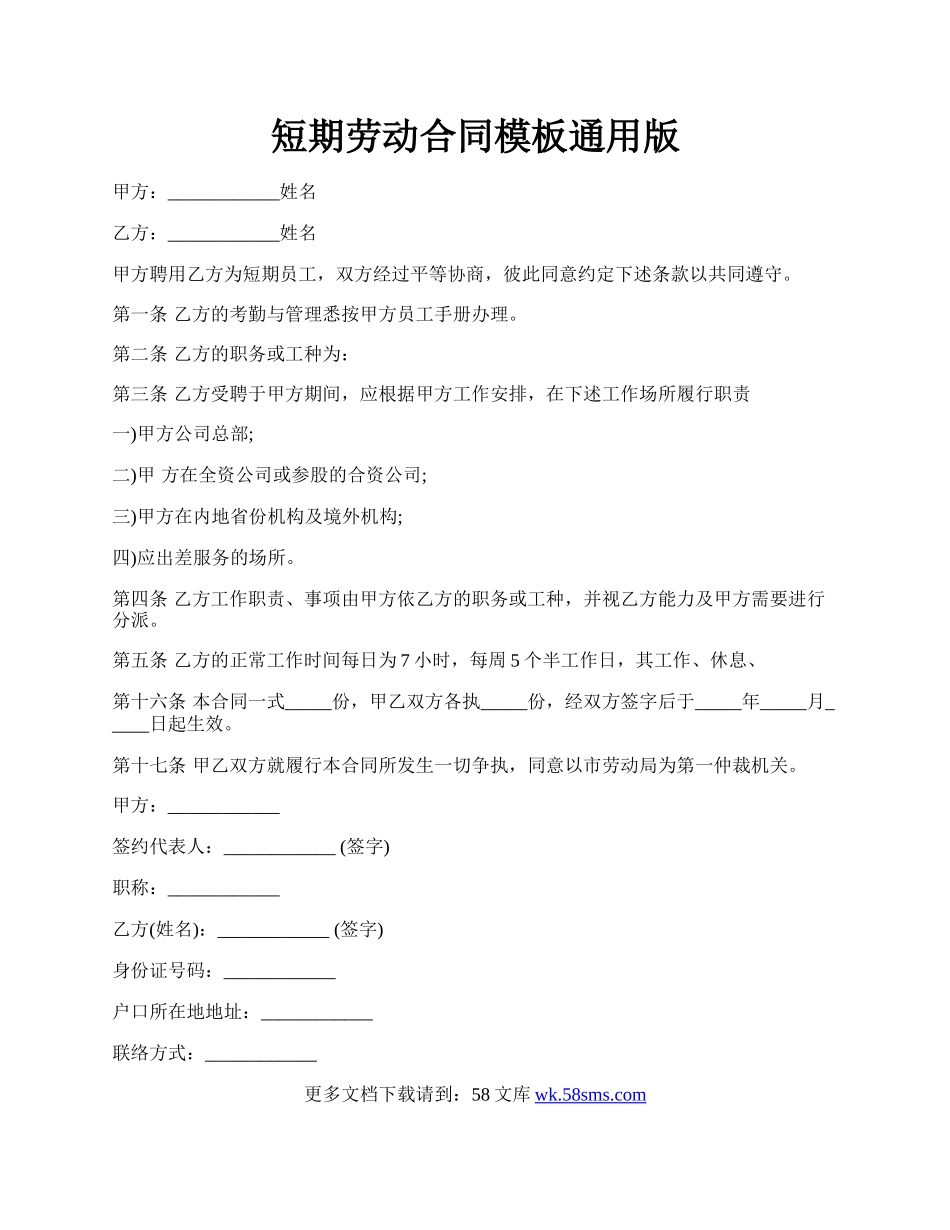 短期劳动合同模板通用版

甲方：____________姓名

乙方：____________姓名

甲方聘用乙方为短期员工，双方经过平等协商，彼此同意约定下述条款以共同遵守。

第一条 乙方的考勤与管理悉按甲方员工手册办理。

第二条 乙方的职务或工种为：

第三条 乙方受聘于甲方期间，应根据甲方工作安排，在下述工作场所履行职责

一)甲方公司总部;

二)甲 方在全资公司或参股的合资公司;

三)甲方在内地省份机构及境外机构;

四)应出差服务的场所。

第四条 乙方工作职责、事项由甲方依乙方的职务或工种，并视乙方能力及甲方需要进行分派。

第五条 乙方的正常工作时间每日为 7 小时，每周 5 个半工作日，其工作、休息、

第十六条 本合同一式_____份，甲乙双方各执_____份，经双方签字后于_____年_____月_____日起生效。

第十七条 甲乙双方就履行本合同所发生一切争执，同意以市劳动局为第一仲裁机关。

甲方：____________

签约代表人：____________ (签字)

职称：____________

乙方(姓名)：____________ (签字)

身份证号码：____________

户口所在地地址：____________

联络方式：____________

更多文档下载请到：58 文库 wk.58sms.com